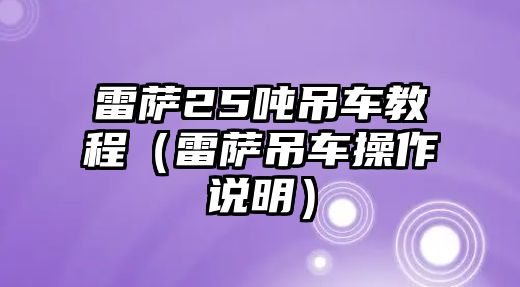 雷萨25吨吊车教程（雷萨吊车操作说明）